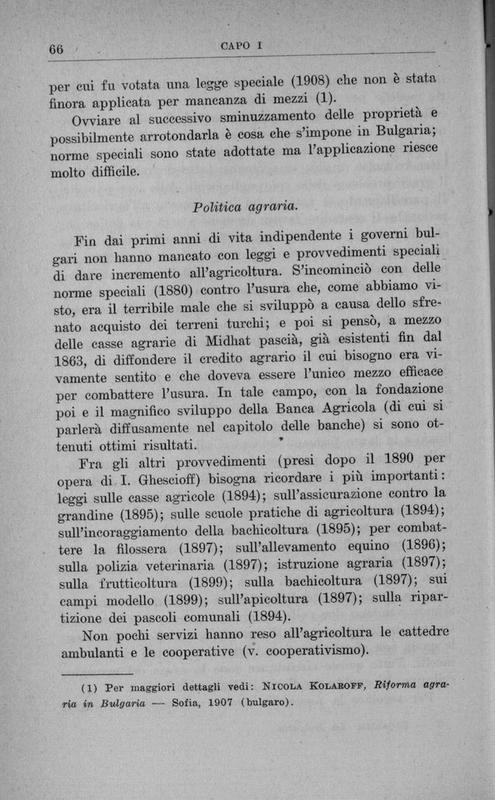 66 CAPO I

per cui fu votata una legge speciale (1908) che non è stata finora applicata per mancanza di mezzi (1).

Ovviare al successivo sminuzzamento delle proprietà e possibilmente arrotondarla è cosa che s'impone in Bulgaria; norme speciali sono state adottate ma l'applicazione riesce molto difficile.

Politica agraria.

Fin dai primi anni di vita indipendente i governi bulgari non hanno mancato con leggi e provvedimenti speciali di dare incremento all'agricoltura. S'incominciò con delle norme speciali (1880) contro l'usura che, come abbiamo visto, era il terribile male che si sviluppò a causa dello sfrenato acquisto dei terreni turchi; e poi si pensò, a mezzo delle casse agrarie di Midhat pascià, già esistenti fin dal 1863, di diffondere il credito agrario il cui bisogno era vivamente sentito e che doveva essere l'unico mezzo efficace per combattere l'usura. In tale campo, con la fondazione poi e il magnifico sviluppo della Banca Agricola (di cui si parlerà diffusamente nel capitolo delle banche) si sono ottenuti ottimi risultati.

Fra gli altri provvedimenti (presi dopo il 1890 per opera di I. Ghescioff) bisogna ricordare i più importanti: leggi sulle casse agricole (1894); sull'assicurazione contro la grandine (1895); sulle scuole pratiche di agricoltura (1894); sull'incoraggiamento della bachicoltura (1895); per combattere la filossera (1897); sull'allevamento equino (1896); sulla polizia veterinaria (1897); istruzione agraria (1897); sulla frutticoltura (1899); sulla bachicoltura (1897); sui campi modello (1899); sull'apicoltura (1897); sulla ripartizione dei pascoli comunali (1894).

Non pochi servizi hanno reso all'agricoltura le cattedre ambulanti e le cooperative (v. cooperativismo).

(1) Per maggiori dettagli vedi: NICOLA KOLAROFF, Riforma agraria in Bulgaria — Sofia, 1907 (bulgaro).